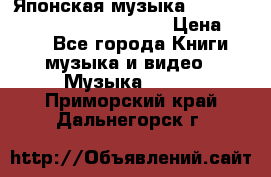 Японская музыка

Цена

Все города Книги музыка и видео

Музыка

Приморский край Дальнегорск г

http://Объявлений.сайт